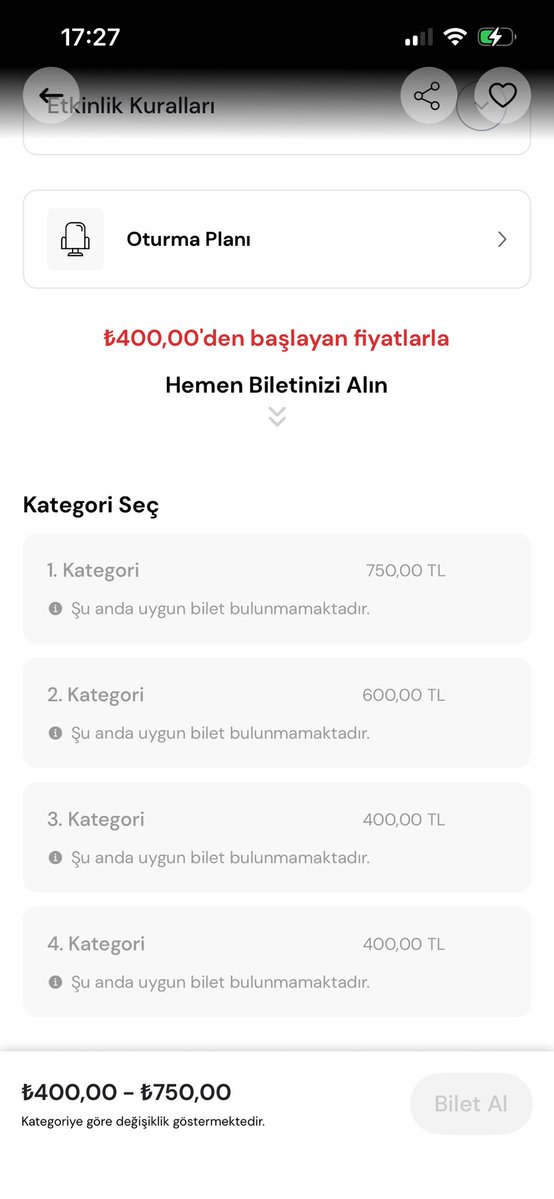 17:27

Etkinlik Kuralları

Oturma Planı

₺400,00'den başlayan fiyatlarla

Hemen Biletinizi Alın

Kategori Seç

1. Kategori 750,00 TL
Şu anda uygun bilet bulunmamaktadır.

2. Kategori 600,00 TL
Şu anda uygun bilet bulunmamaktadır.

3. Kategori 400,00 TL
Şu anda uygun bilet bulunmamaktadır.

4. Kategori 400,00 TL
Şu anda uygun bilet bulunmamaktadır.

₺400,00 - ₺750,00
Kategoriye göre değişiklik göstermektedir.

Bilet Al